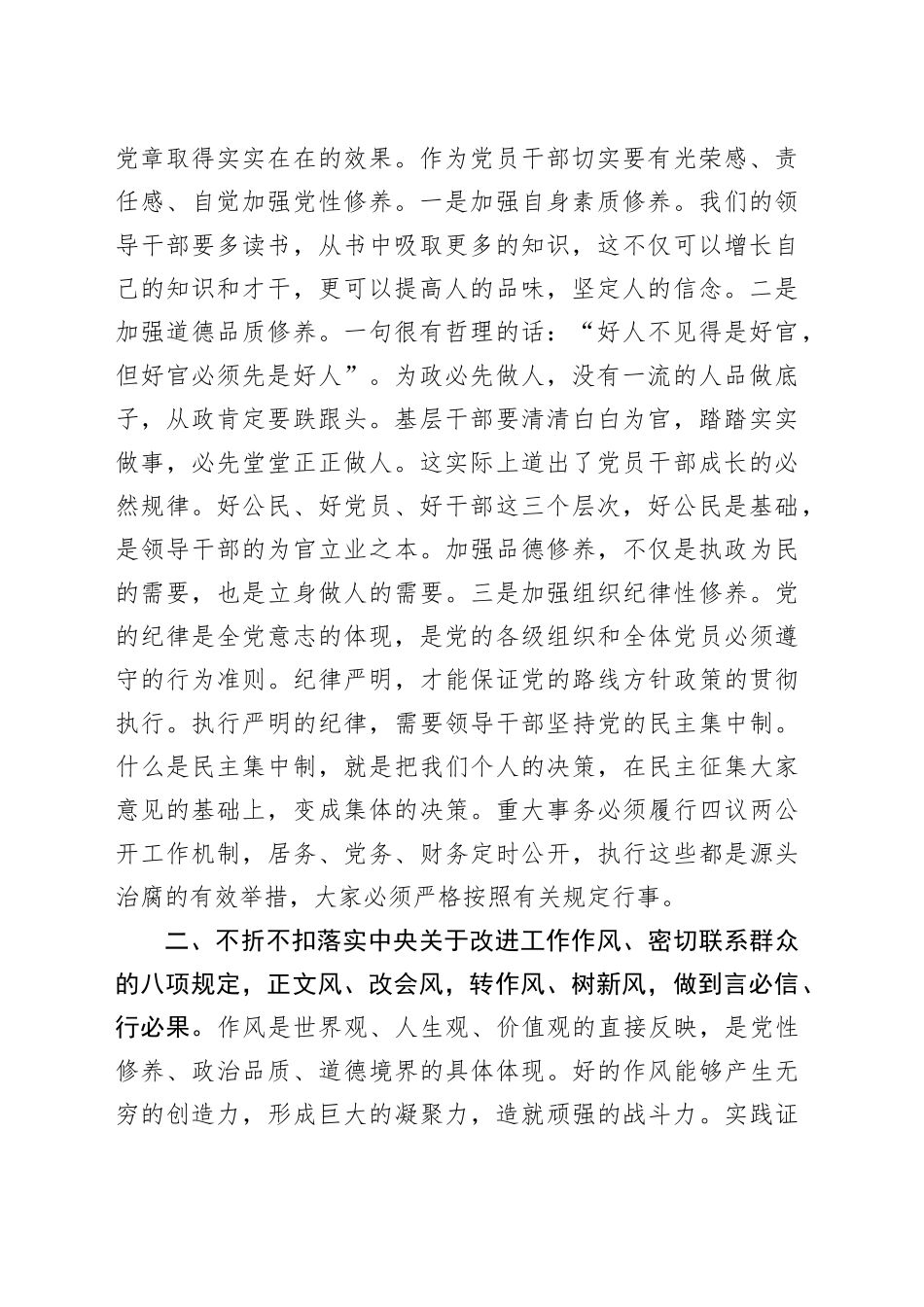 党章取得实实在在的效果。作为党员干部切实要有光荣感、责任感、自觉加强党性修养。一是加强自身素质修养。我们的领导干部要多读书，从书中吸取更多的知识，这不仅可以增长自己的知识和才干，更可以提高人的品味，坚定人的信念。二是加强道德品质修养。一句很有哲理的话：“好人不见得是好官，但好官必须先是好人”。为政必先做人，没有一流的人品做底子，从政肯定要跌跟头。基层干部要清清白白为官，踏踏实实做事，必先堂堂正正做人。这实际上道出了党员干部成长的必然规律。好公民、好党员、好干部这三个层次，好公民是基础，是领导干部的为官立业之本。加强品德修养，不仅是执政为民的需要，也是立身做人的需要。三是加强组织纪律性修养。党的纪律是全党意志的体现，是党的各级组织和全体党员必须遵守的行为准则。纪律严明，才能保证党的路线方针政策的贯彻执行。执行严明的纪律，需要领导干部坚持党的民主集中制。什么是民主集中制，就是把我们个人的决策，在民主征集大家意见的基础上，变成集体的决策。重大事务必须履行四议两公开工作机制，居务、党务、财务定时公开，执行这些都是源头治腐的有效举措，大家必须严格按照有关规定行事。

二、不折不扣落实中央关于改进工作作风、密切联系群众的八项规定，正文风、改会风，转作风、树新风，做到言必信、行必果。作风是世界观、人生观、价值观的直接反映，是党性修养、政治品质、道德境界的具体体现。好的作风能够产生无穷的创造力，形成巨大的凝聚力，造就顽强的战斗力。实践证